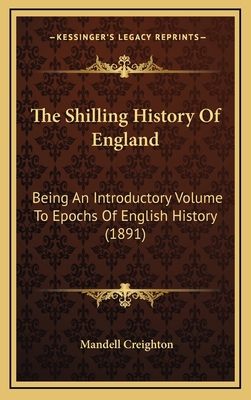 —KESSINGER'S LEGACY REPRINTS—

The Shilling History Of England

Being An Introductory Volume To Epochs Of English History (1891)

Mandell Creighton